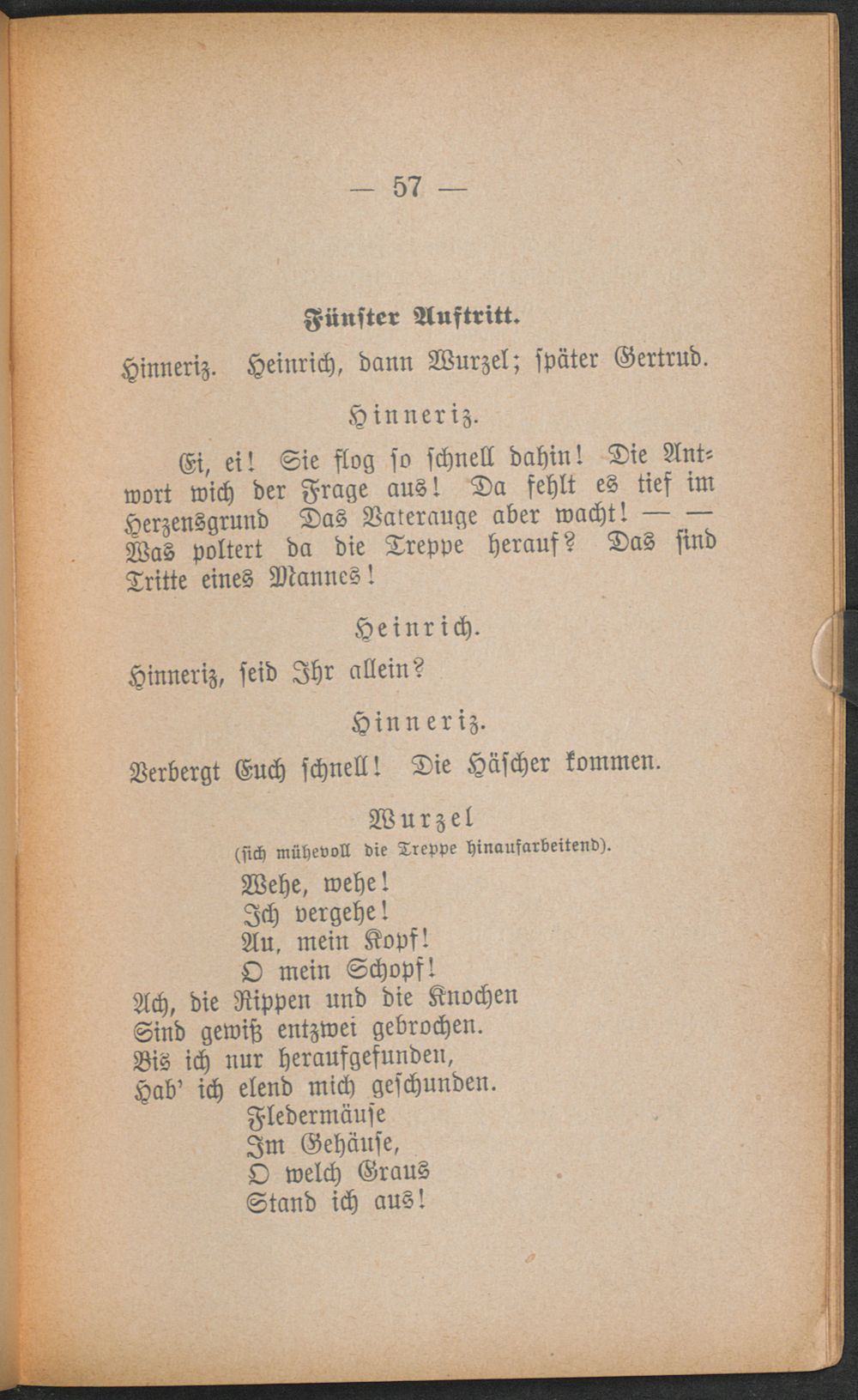 — 57 —

Fünfter Auftritt.

Hinneriz. Heinrich, dann Wurzel; später Gertrud.

Hinneriz.

Ei, ei! Sie flog so schnell dahin! Die Antwort wich der Frage aus! Da fehlt es tief im Herzensgrund Das Vaterauge aber wacht! — — Was poltert da die Treppe herauf? Das sind Tritte eines Mannes!

Heinrich.

Hinneriz, seid Ihr allein?

Hinneriz.

Verbergt Euch schnell! Die Häscher kommen.

Wurzel
(sich mühevoll die Treppe hinaufarbeitend).

Wehe, wehe!
Ich vergehe!
Au, mein Kopf!
O mein Schopf!
Ach, die Rippen und die Knochen
Sind gewiß entzwei gebrochen.
Bis ich nur heraufgefunden,
Hab' ich elend mich geschunden.
Fledermäuse
Im Gehäuse,
O welch Graus
Stand ich aus!